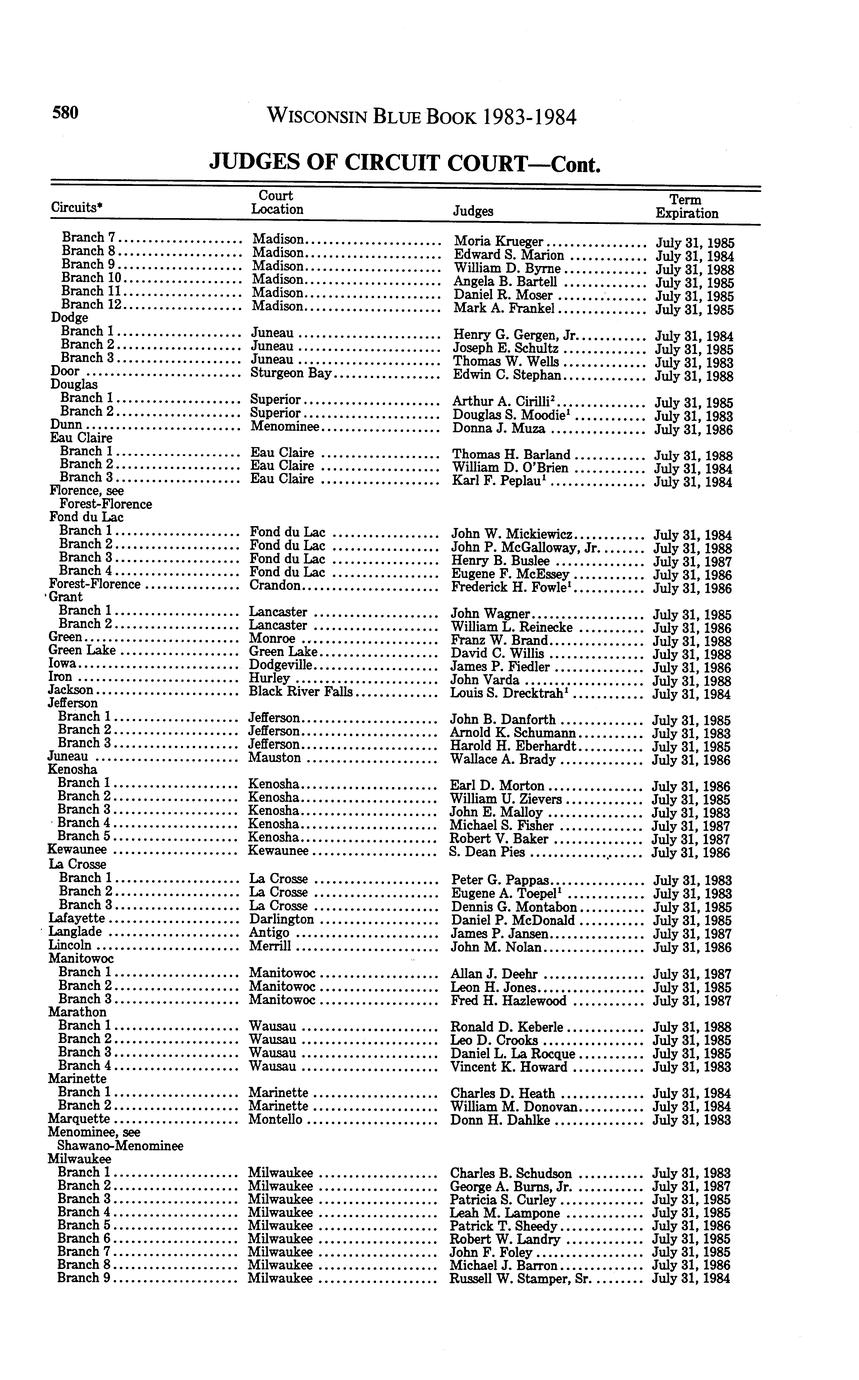 580 WISCONSIN BLUE BOOK 1983-1984

JUDGES OF CIRCUIT COURT—Cont.

| Circuits* | Court Location | Judges | Term Expiration |
|---|---|---|---|
| Branch 7 | Madison | Moria Krueger | July 31, 1985 |
| Branch 8 | Madison | Edward S. Marion | July 31, 1984 |
| Branch 9 | Madison | William D. Byrne | July 31, 1988 |
| Branch 10 | Madison | Angela B. Bartell | July 31, 1985 |
| Branch 11 | Madison | Daniel R. Moser | July 31, 1985 |
| Branch 12 | Madison | Mark A. Frankel | July 31, 1985 |
| Dodge | | | |
| Branch 1 | Juneau | Henry G. Gergen, Jr. | July 31, 1984 |
| Branch 2 | Juneau | Joseph E. Schultz | July 31, 1985 |
| Branch 3 | Juneau | Thomas W. Wells | July 31, 1983 |
| Door | Sturgeon Bay | Edwin C. Stephan | July 31, 1988 |
| Douglas | | | |
| Branch 1 | Superior | Arthur A. Cirilli$^2$ | July 31, 1985 |
| Branch 2 | Superior | Douglas S. Moodie$^1$ | July 31, 1983 |
| Dunn | Menominee | Donna J. Muza | July 31, 1986 |
| Eau Claire | | | |
| Branch 1 | Eau Claire | Thomas H. Barland | July 31, 1988 |
| Branch 2 | Eau Claire | William D. O'Brien | July 31, 1984 |
| Branch 3 | Eau Claire | Karl F. Peplau$^1$ | July 31, 1984 |
| Florence, see Forest-Florence | | | |
| Fond du Lac | | | |
| Branch 1 | Fond du Lac | John W. Mickiewicz | July 31, 1984 |
| Branch 2 | Fond du Lac | John P. McGalloway, Jr. | July 31, 1988 |
| Branch 3 | Fond du Lac | Henry B. Buslee | July 31, 1987 |
| Branch 4 | Fond du Lac | Eugene F. McEssey | July 31, 1986 |
| Forest-Florence | Crandon | Frederick H. Fowle$^1$ | July 31, 1986 |
| Grant | | | |
| Branch 1 | Lancaster | John Wagner | July 31, 1985 |
| Branch 2 | Lancaster | William L. Reinecke | July 31, 1986 |
| Green | Monroe | Franz W. Brand | July 31, 1988 |
| Green Lake | Green Lake | David C. Willis | July 31, 1988 |
| Iowa | Dodgeville | James P. Fiedler | July 31, 1986 |
| Iron | Hurley | John Varda | July 31, 1988 |
| Jackson | Black River Falls | Louis S. Drecktrah$^1$ | July 31, 1984 |
| Jefferson | | | |
| Branch 1 | Jefferson | John B. Danforth | July 31, 1985 |
| Branch 2 | Jefferson | Arnold K. Schumann | July 31, 1983 |
| Branch 3 | Jefferson | Harold H. Eberhardt | July 31, 1985 |
| Juneau | Mauston | Wallace A. Brady | July 31, 1986 |
| Kenosha | | | |
| Branch 1 | Kenosha | Earl D. Morton | July 31, 1986 |
| Branch 2 | Kenosha | William U. Zievers | July 31, 1985 |
| Branch 3 | Kenosha | John E. Malloy | July 31, 1983 |
| Branch 4 | Kenosha | Michael S. Fisher | July 31, 1987 |
| Branch 5 | Kenosha | Robert V. Baker | July 31, 1987 |
| Kewaunee | Kewaunee | S. Dean Pies | July 31, 1986 |
| La Crosse | | | |
| Branch 1 | La Crosse | Peter G. Pappas | July 31, 1983 |
| Branch 2 | La Crosse | Eugene A. Toepel$^1$ | July 31, 1983 |
| Branch 3 | La Crosse | Dennis G. Montabon | July 31, 1985 |
| Lafayette | Darlington | Daniel P. McDonald | July 31, 1985 |
| Langlade | Antigo | James P. Jansen | July 31, 1987 |
| Lincoln | Merrill | John M. Nolan | July 31, 1986 |
| Manitowoc | | | |
| Branch 1 | Manitowoc | Allan J. Deehr | July 31, 1987 |
| Branch 2 | Manitowoc | Leon H. Jones | July 31, 1985 |
| Branch 3 | Manitowoc | Fred H. Hazlewood | July 31, 1987 |
| Marathon | | | |
| Branch 1 | Wausau | Ronald D. Keberle | July 31, 1988 |
| Branch 2 | Wausau | Leo D. Crooks | July 31, 1985 |
| Branch 3 | Wausau | Daniel L. La Rocque | July 31, 1985 |
| Branch 4 | Wausau | Vincent K. Howard | July 31, 1983 |
| Marinette | | | |
| Branch 1 | Marinette | Charles D. Heath | July 31, 1984 |
| Branch 2 | Marinette | William M. Donovan | July 31, 1984 |
| Marquette | Montello | Donn H. Dahlke | July 31, 1983 |
| Menominee, see Shawano-Menominee | | | |
| Milwaukee | | | |
| Branch 1 | Milwaukee | Charles B. Schudson | July 31, 1983 |
| Branch 2 | Milwaukee | George A. Burns, Jr. | July 31, 1987 |
| Branch 3 | Milwaukee | Patricia S. Curley | July 31, 1985 |
| Branch 4 | Milwaukee | Leah M. Lampone | July 31, 1985 |
| Branch 5 | Milwaukee | Patrick T. Sheedy | July 31, 1986 |
| Branch 6 | Milwaukee | Robert W. Landry | July 31, 1985 |
| Branch 7 | Milwaukee | John F. Foley | July 31, 1985 |
| Branch 8 | Milwaukee | Michael J. Barron | July 31, 1986 |
| Branch 9 | Milwaukee | Russell W. Stamper, Sr. | July 31, 1984 |